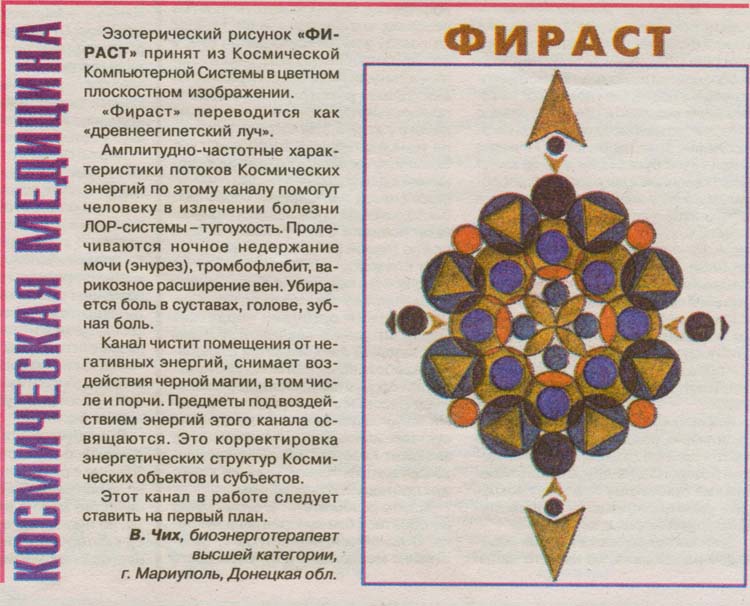 КОСМИЧЕСКАЯ МЕДИЦИНА

Эзотерический рисунок «ФИРАСТ» принят из Космической Компьютерной Системы в цветном плоскостном изображении.

«Фираст» переводится как «древнеегипетский луч».

Амплитудно-частотные характеристики потоков Космических энергий по этому каналу помогут человеку в излечении болезни ЛОР-системы – тугоухость. Пролечиваются ночное недержание мочи (энурез), тромбофлебит, варикозное расширение вен. Убирается боль в суставах, голове, зубная боль.

Канал чистит помещения от негативных энергий, снимает воздействия черной магии, в том числе и порчи. Предметы под воздействием энергий этого канала освящаются. Это корректировка энергетических структур Космических объектов и субъектов.

Этот канал в работе следует ставить на первый план.

В. Чих, биоэнерготерапевт высшей категории,
г. Мариуполь, Донецкая обл.

ФИРАСТ